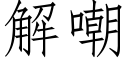 解嘲